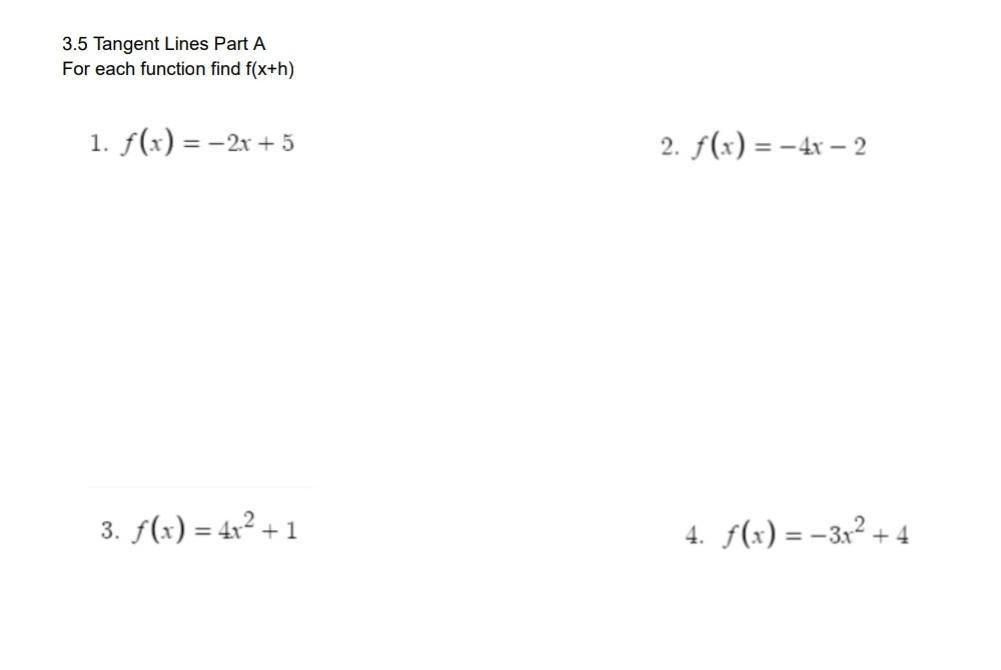 3.5 Tangent Lines Part A
For each function find f(x+h)

1. $f(x) = -2x + 5$

2. $f(x) = -4x - 2$

3. $f(x) = 4x^2 + 1$

4. $f(x) = -3x^2 + 4$